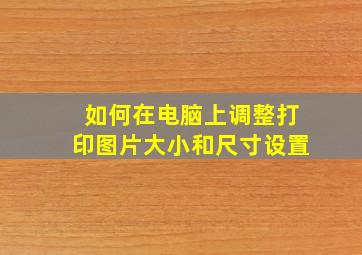 如何在电脑上调整打印图片大小和尺寸设置